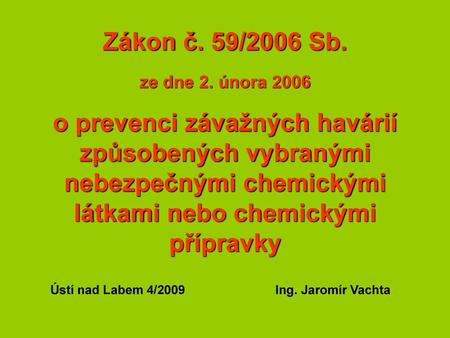 Zákon č. 59/2006 Sb.

ze dne 2. února 2006

o prevenci závažných havárií způsobených vybranými nebezpečnými chemickými látkami nebo chemickými přípravky

Ústí nad Labem 4/2009

Ing. Jaromír Vachta